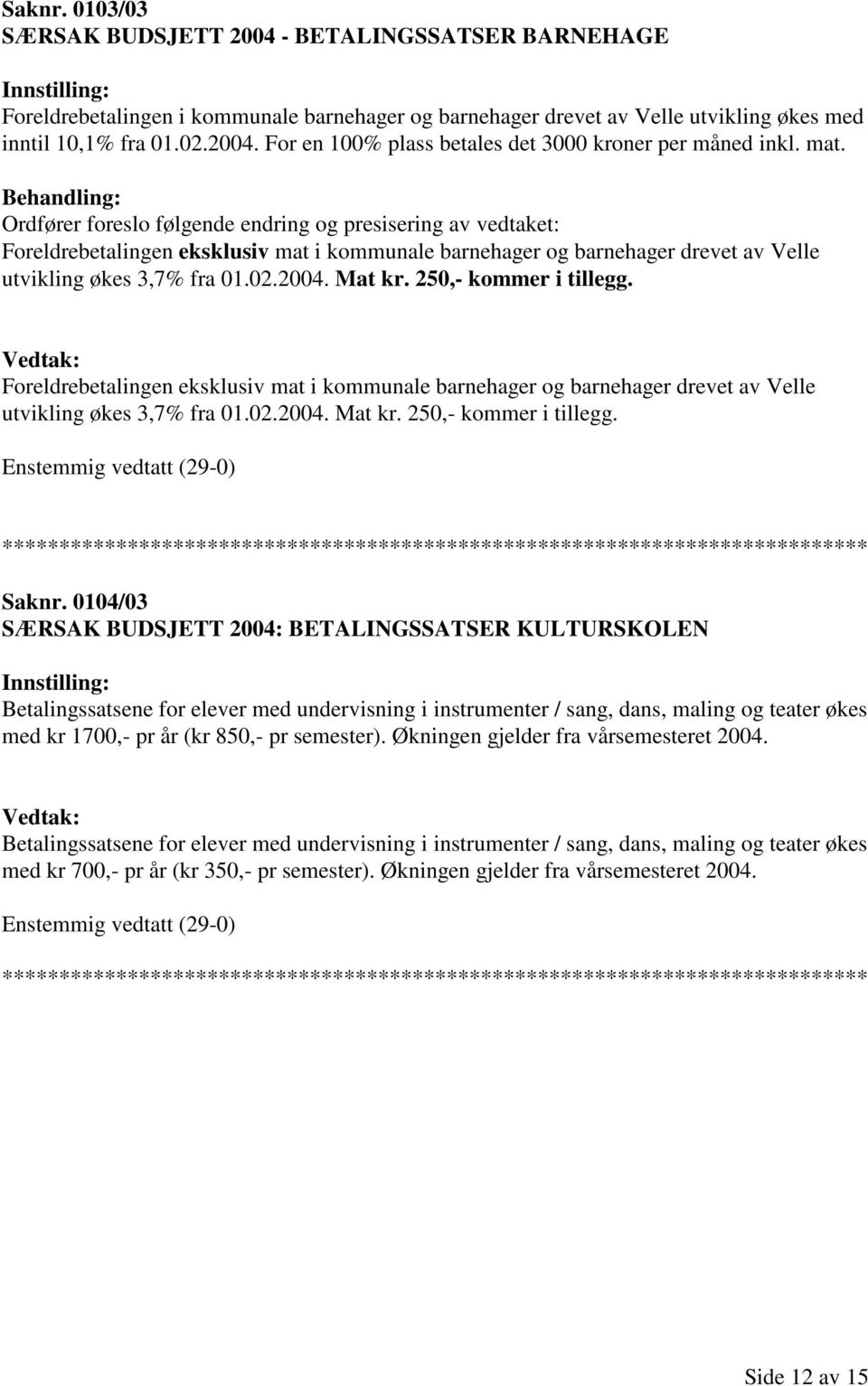 Saknr. 0103/03
SÆRSAK BUDSJETT 2004 - BETALINGSSATSER BARNEHAGE

Innstilling:
Foreldrebetalingen i kommunale barnehager og barnehager drevet av Velle utvikling økes med inntil 10,1% fra 01.02.2004. For en 100% plass betales det 3000 kroner per måned inkl. mat.

Behandling:
Ordfører foreslo følgende endring og presisering av vedtaket:
Foreldrebetalingen eksklusiv mat i kommunale barnehager og barnehager drevet av Velle utvikling økes 3,7% fra 01.02.2004. Mat kr. 250,- kommer i tillegg.

Vedtak:
Foreldrebetalingen eksklusiv mat i kommunale barnehager og barnehager drevet av Velle utvikling økes 3,7% fra 01.02.2004. Mat kr. 250,- kommer i tillegg.

Enstemmig vedtatt (29-0)

******************************************************************************

Saknr. 0104/03
SÆRSAK BUDSJETT 2004: BETALINGSSATSER KULTURSKOLEN

Innstilling:
Betalingssatsene for elever med undervisning i instrumenter / sang, dans, maling og teater økes med kr 1700,- pr år (kr 850,- pr semester). Økningen gjelder fra vårsemesteret 2004.

Vedtak:
Betalingssatsene for elever med undervisning i instrumenter / sang, dans, maling og teater økes med kr 700,- pr år (kr 350,- pr semester). Økningen gjelder fra vårsemesteret 2004.

Enstemmig vedtatt (29-0)

******************************************************************************

Side 12 av 15